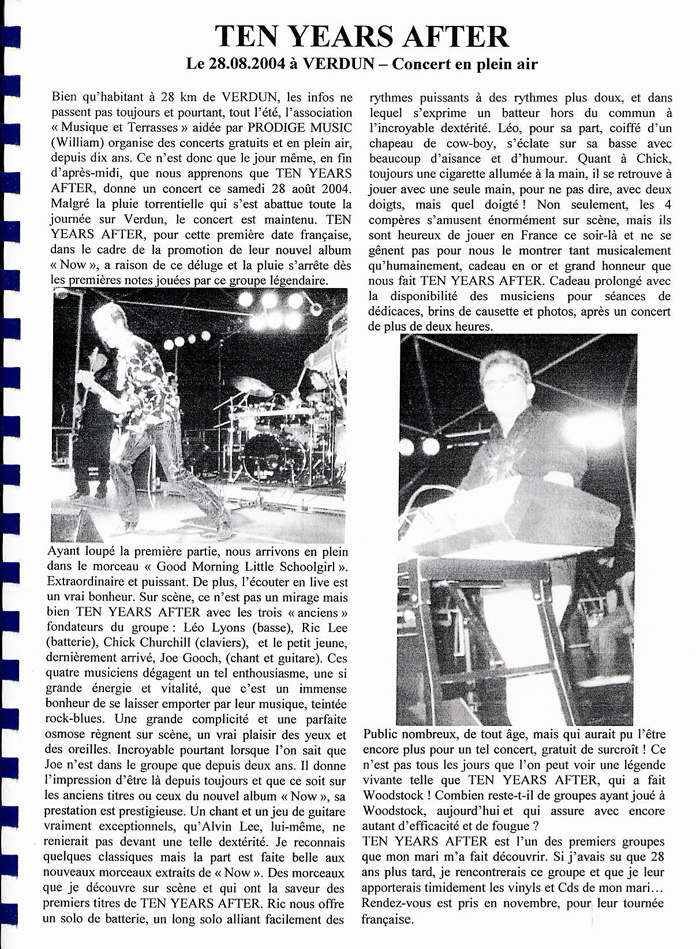 TEN YEARS AFTER

Le 28.08.2004 à VERDUN – Concert en plein air

Bien qu'habitant à 28 km de VERDUN, les infos ne passent pas toujours et pourtant, tout l'été, l'association « Musique et Terrasses » aidée par PRODIGE MUSIC (William) organise des concerts gratuits et en plein air, depuis dix ans. Ce n'est donc que le jour même, en fin d'après-midi, que nous apprenons que TEN YEARS AFTER, donne un concert ce samedi 28 août 2004. Malgré la pluie torrentielle qui s'est abattue toute la journée sur Verdun, le concert est maintenu. TEN YEARS AFTER, pour cette première date française, dans le cadre de la promotion de leur nouvel album « Now », a raison de ce déluge et la pluie s'arrête dès les premières notes jouées par ce groupe légendaire.

Ayant loupé la première partie, nous arrivons en plein dans le morceau « Good Morning Little Schoolgirl ». Extraordinaire et puissant. De plus, l'écouter en live est un vrai bonheur. Sur scène, ce n'est pas un mirage mais bien TEN YEARS AFTER avec les trois « anciens » fondateurs du groupe : Léo Lyons (basse), Ric Lee (batterie), Chick Churchill (claviers), et le petit jeune, dernièrement arrivé, Joe Gooch, (chant et guitare). Ces quatre musiciens dégagent un tel enthousiasme, une si grande énergie et vitalité, que c'est un immense bonheur de se laisser emporter par leur musique, teintée rock-blues. Une grande complicité et une parfaite osmose règnent sur scène, un vrai plaisir des yeux et des oreilles. Incroyable pourtant lorsque l'on sait que Joe n'est dans le groupe que depuis deux ans. Il donne l'impression d'être là depuis toujours et que ce soit sur les anciens titres ou ceux du nouvel album « Now », sa prestation est prestigieuse. Un chant et un jeu de guitare vraiment exceptionnels, qu'Alvin Lee, lui-même, ne renierait pas devant une telle dextérité. Je reconnais quelques classiques mais la part est faite belle aux nouveaux morceaux extraits de « Now ». Des morceaux que je découvre sur scène et qui ont la saveur des premiers titres de TEN YEARS AFTER. Ric nous offre un solo de batterie, un long solo alliant facilement des rythmes puissants à des rythmes plus doux, et dans lequel s'exprime un batteur hors du commun à l'incroyable dextérité. Léo, pour sa part, coiffé d'un chapeau de cow-boy, s'éclate sur sa basse avec beaucoup d'aisance et d'humour. Quant à Chick, toujours une cigarette allumée à la main, il se retrouve à jouer avec une seule main, pour ne pas dire, avec deux doigts, mais quel doigté ! Non seulement, les 4 compères s'amusent énormément sur scène, mais ils sont heureux de jouer en France ce soir-là et ne se gênent pas pour nous le montrer tant musicalement qu'humainement, cadeau en or et grand honneur que nous fait TEN YEARS AFTER. Cadeau prolongé avec la disponibilité des musiciens pour séances de dédicaces, brins de causette et photos, après un concert de plus de deux heures.

Public nombreux, de tout âge, mais qui aurait pu l'être encore plus pour un tel concert, gratuit de surcroît ! Ce n'est pas tous les jours que l'on peut voir une légende vivante telle que TEN YEARS AFTER, qui a fait Woodstock ! Combien reste-t-il de groupes ayant joué à Woodstock, aujourd'hui et qui assure avec encore autant d'efficacité et de fougue ?
TEN YEARS AFTER est l'un des premiers groupes que mon mari m'a fait découvrir. Si j'avais su que 28 ans plus tard, je rencontrerais ce groupe et que je leur apporterais timidement les vinyls et Cds de mon mari… Rendez-vous est pris en novembre, pour leur tournée française.